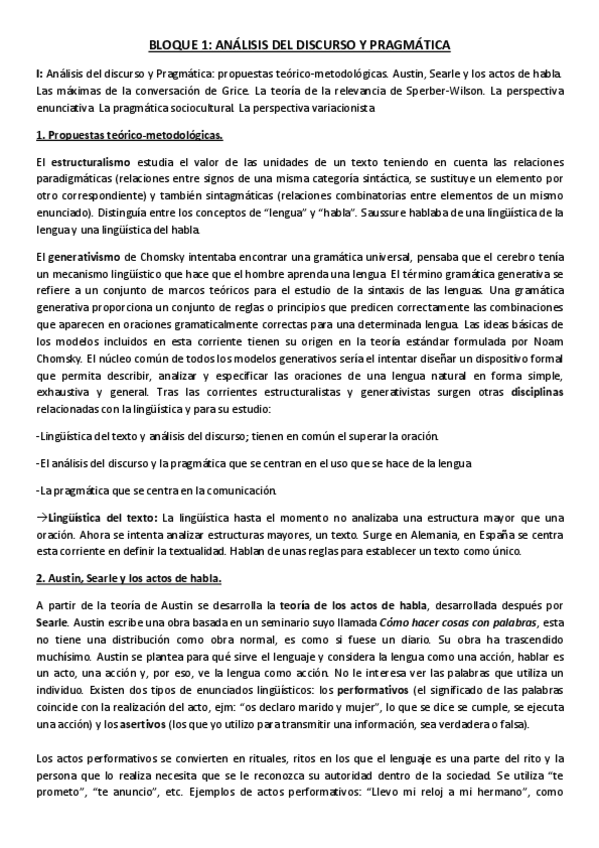 BLOQUE 1: ANÁLISIS DEL DISCURSO Y PRAGMÁTICA

I: Análisis del discurso y Pragmática: propuestas teórico-metodológicas. Austin, Searle y los actos de habla. Las máximas de la conversación de Grice. La teoría de la relevancia de Sperber-Wilson. La perspectiva enunciativa. La pragmática sociocultural. La perspectiva variacionista

1. Propuestas teórico-metodológicas.

El estructuralismo estudia el valor de las unidades de un texto teniendo en cuenta las relaciones paradigmáticas (relaciones entre signos de una misma categoría sintáctica, se sustituye un elemento por otro correspondiente) y también sintagmáticas (relaciones combinatorias entre elementos de un mismo enunciado). Distinguía entre los conceptos de "lengua" y "habla". Saussure hablaba de una lingüística de la lengua y una lingüística del habla.

El generativismo de Chomsky intentaba encontrar una gramática universal, pensaba que el cerebro tenía un mecanismo lingüístico que hace que el hombre aprenda una lengua. El término gramática generativa se refiere a un conjunto de marcos teóricos para el estudio de la sintaxis de las lenguas. Una gramática generativa proporciona un conjunto de reglas o principios que predicen correctamente las combinaciones que aparecen en oraciones gramaticalmente correctas para una determinada lengua. Las ideas básicas de los modelos incluidos en esta corriente tienen su origen en la teoría estándar formulada por Noam Chomsky. El núcleo común de todos los modelos generativos sería el intentar diseñar un dispositivo formal que permita describir, analizar y especificar las oraciones de una lengua natural en forma simple, exhaustiva y general. Tras las corrientes estructuralistas y generativistas surgen otras disciplinas relacionadas con la lingüística y para su estudio:

-Lingüística del texto y análisis del discurso; tienen en común el superar la oración.

-El análisis del discurso y la pragmática que se centran en el uso que se hace de la lengua

-La pragmática que se centra en la comunicación.

→Lingüística del texto: La lingüística hasta el momento no analizaba una estructura mayor que una oración. Ahora se intenta analizar estructuras mayores, un texto. Surge en Alemania, en España se centra esta corriente en definir la textualidad. Hablan de unas reglas para establecer un texto como único.

2. Austin, Searle y los actos de habla.

A partir de la teoría de Austin se desarrolla la teoría de los actos de habla, desarrollada después por Searle. Austin escribe una obra basada en un seminario suyo llamada Cómo hacer cosas con palabras, esta no tiene una distribución como obra normal, es como si fuese un diario. Su obra ha trascendido muchísimo. Austin se plantea para qué sirve el lenguaje y considera la lengua como una acción, hablar es un acto, una acción y, por eso, ve la lengua como acción. No le interesa ver las palabras que utiliza un individuo. Existen dos tipos de enunciados lingüísticos: los performativos (el significado de las palabras coincide con la realización del acto, ejm: "os declaro marido y mujer", lo que se dice se cumple, se ejecuta una acción) y los asertivos (los que yo utilizo para transmitir una información, sea verdadera o falsa).

Los actos performativos se convierten en rituales, ritos en los que el lenguaje es una parte del rito y la persona que lo realiza necesita que se le reconozca su autoridad dentro de la sociedad. Se utiliza "te prometo", "te anuncio", etc. Ejemplos de actos performativos: "Llevo mi reloj a mi hermano", como